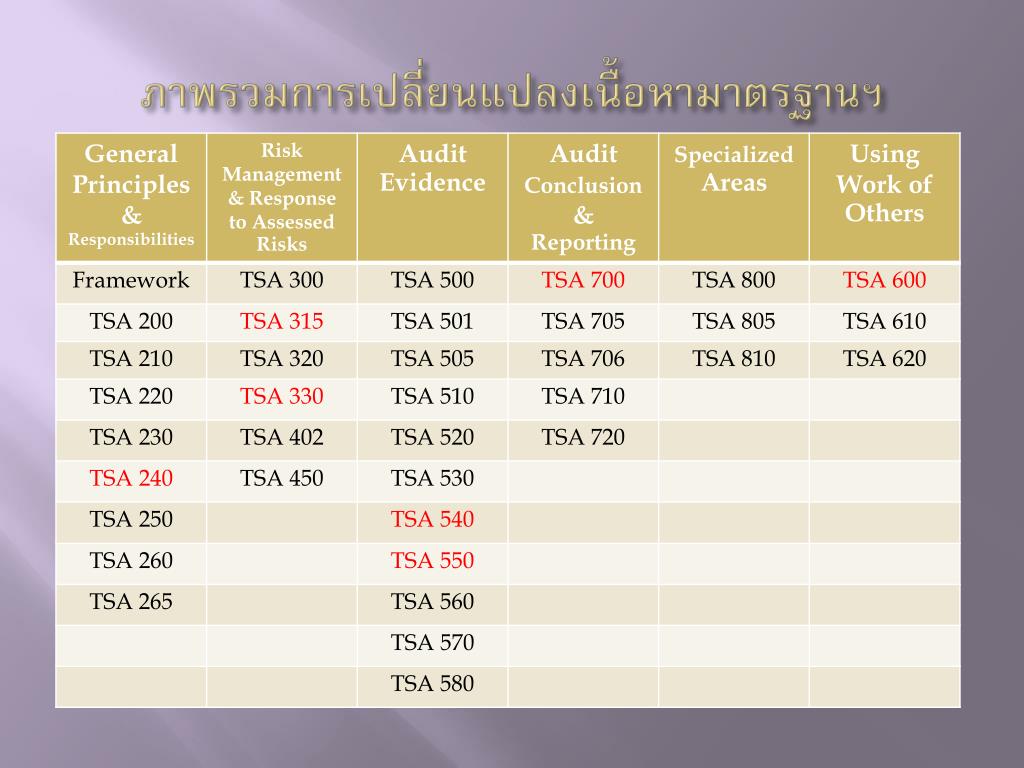 ภาพรวมการเปลี่ยนแปลงเนื้อหามาตรฐานฯ

| General Principles & Responsibilities | Risk Management & Response to Assessed Risks | Audit Evidence | Audit Conclusion & Reporting | Specialized Areas | Using Work of Others |
|---|---|---|---|---|---|
| Framework | TSA 300 | TSA 500 | TSA 700 | TSA 800 | TSA 600 |
| TSA 200 | TSA 315 | TSA 501 | TSA 705 | TSA 805 | TSA 610 |
| TSA 210 | TSA 320 | TSA 505 | TSA 706 | TSA 810 | TSA 620 |
| TSA 220 | TSA 330 | TSA 510 | TSA 710 | | |
| TSA 230 | TSA 402 | TSA 520 | TSA 720 | | |
| TSA 240 | TSA 450 | TSA 530 | | | |
| TSA 250 | | TSA 540 | | | |
| TSA 260 | | TSA 550 | | | |
| TSA 265 | | TSA 560 | | | |
| | | TSA 570 | | | |
| | | TSA 580 | | | |